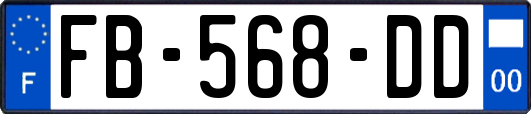 F
FB-568-DD
00